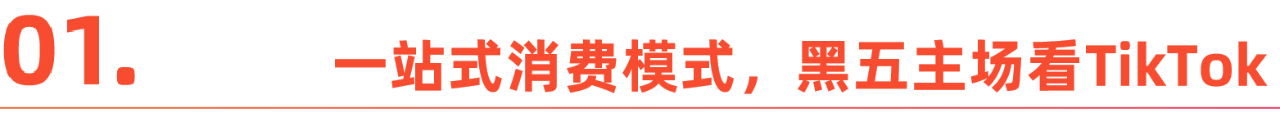 01. 一站式消费模式，黑五主场看TikTok